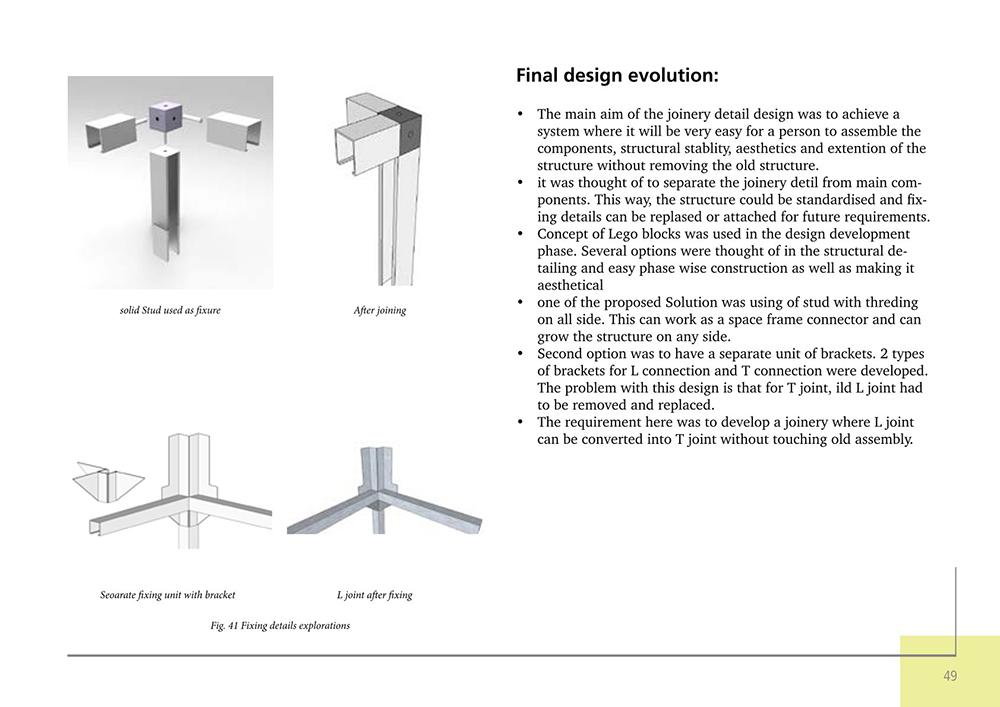 solid Stud used as fixure

After joining

Seoarate fixing unit with bracket

L joint after fixing

Fig. 41 Fixing details explorations

Final design evolution:

• The main aim of the joinery detail design was to achieve a system where it will be very easy for a person to assemble the components, structural stablity, aesthetics and extention of the structure without removing the old structure.
• it was thought of to separate the joinery detil from main components. This way, the structure could be standardised and fixing details can be replased or attached for future requirements.
• Concept of Lego blocks was used in the design development phase. Several options were thought of in the structural detailing and easy phase wise construction as well as making it aesthetical
• one of the proposed Solution was using of stud with threding on all side. This can work as a space frame connector and can grow the structure on any side.
• Second option was to have a separate unit of brackets. 2 types of brackets for L connection and T connection were developed. The problem with this design is that for T joint, ild L joint had to be removed and replaced.
• The requirement here was to develop a joinery where L joint can be converted into T joint without touching old assembly.

49